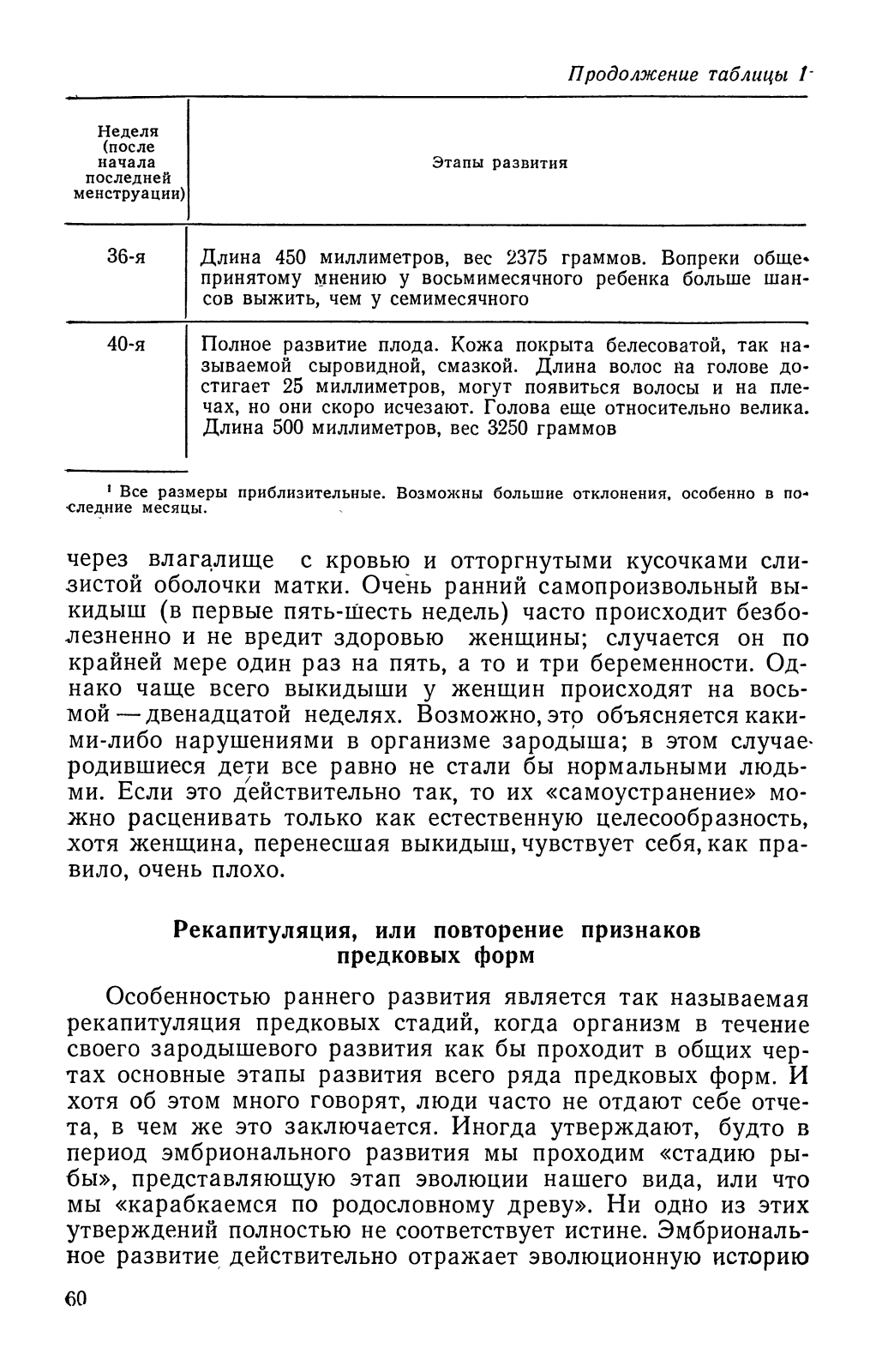 Продолжение таблицы 1

| Неделя (после начала последней менструации) | Этапы развития |
|---|---|
| 36-я | Длина 450 миллиметров, вес 2375 граммов. Вопреки общепринятому мнению у восьмимесячного ребенка больше шансов выжить, чем у семимесячного |
| 40-я | Полное развитие плода. Кожа покрыта белесоватой, так называемой сыровидной, смазкой. Длина волос на голове достигает 25 миллиметров, могут появиться волосы и на плечах, но они скоро исчезают. Голова еще относительно велика. Длина 500 миллиметров, вес 3250 граммов |

¹ Все размеры приблизительные. Возможны большие отклонения, особенно в последние месяцы.

через влагалище с кровью и отторгнутыми кусочками слизистой оболочки матки. Очень ранний самопроизвольный выкидыш (в первые пять-шесть недель) часто происходит безболезненно и не вредит здоровью женщины; случается он по крайней мере один раз на пять, а то и три беременности. Однако чаще всего выкидыши у женщин происходят на восьмой — двенадцатой неделях. Возможно, это объясняется какими-либо нарушениями в организме зародыша; в этом случае родившиеся дети все равно не стали бы нормальными людьми. Если это действительно так, то их «самоустранение» можно расценивать только как естественную целесообразность, хотя женщина, перенесшая выкидыш, чувствует себя, как правило, очень плохо.

Рекапитуляция, или повторение признаков предковых форм

Особенностью раннего развития является так называемая рекапитуляция предковых стадий, когда организм в течение своего зародышевого развития как бы проходит в общих чертах основные этапы развития всего ряда предковых форм. И хотя об этом много говорят, люди часто не отдают себе отчета, в чем же это заключается. Иногда утверждают, будто в период эмбрионального развития мы проходим «стадию рыбы», представляющую этап эволюции нашего вида, или что мы «карабкаемся по родословному древу». Ни одно из этих утверждений полностью не соответствует истине. Эмбриональное развитие действительно отражает эволюционную историю

60